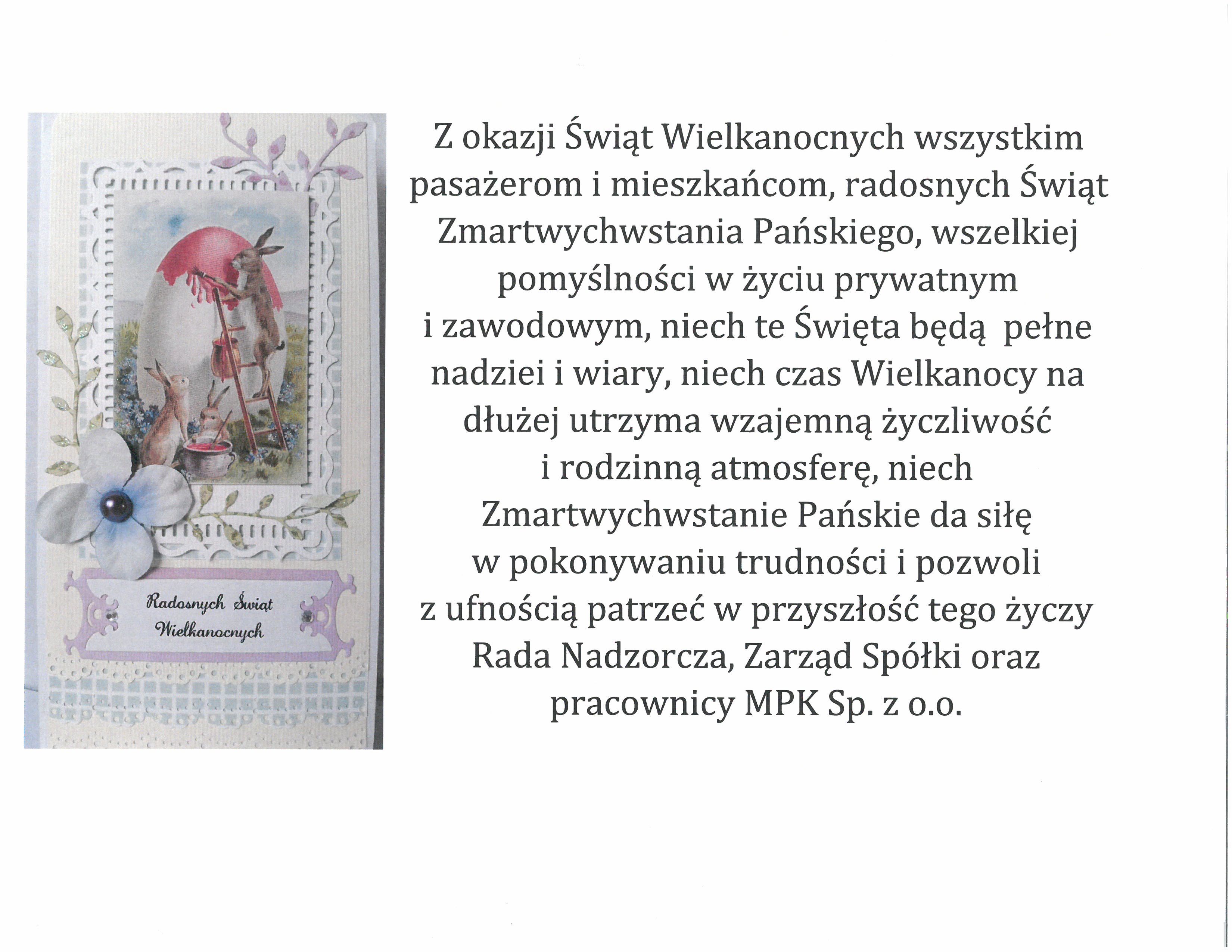 Radosnych Świąt Wielkanocnych

Z okazji Świąt Wielkanocnych wszystkim pasażerom i mieszkańcom, radosnych Świąt Zmartwychwstania Pańskiego, wszelkiej pomyślności w życiu prywatnym i zawodowym, niech te Święta będą pełne nadziei i wiary, niech czas Wielkanocy na dłużej utrzyma wzajemną życzliwość i rodzinną atmosferę, niech Zmartwychwstanie Pańskie da siłę w pokonywaniu trudności i pozwoli z ufnością patrzeć w przyszłość tego życzy Rada Nadzorcza, Zarząd Spółki oraz pracownicy MPK Sp. z o.o.